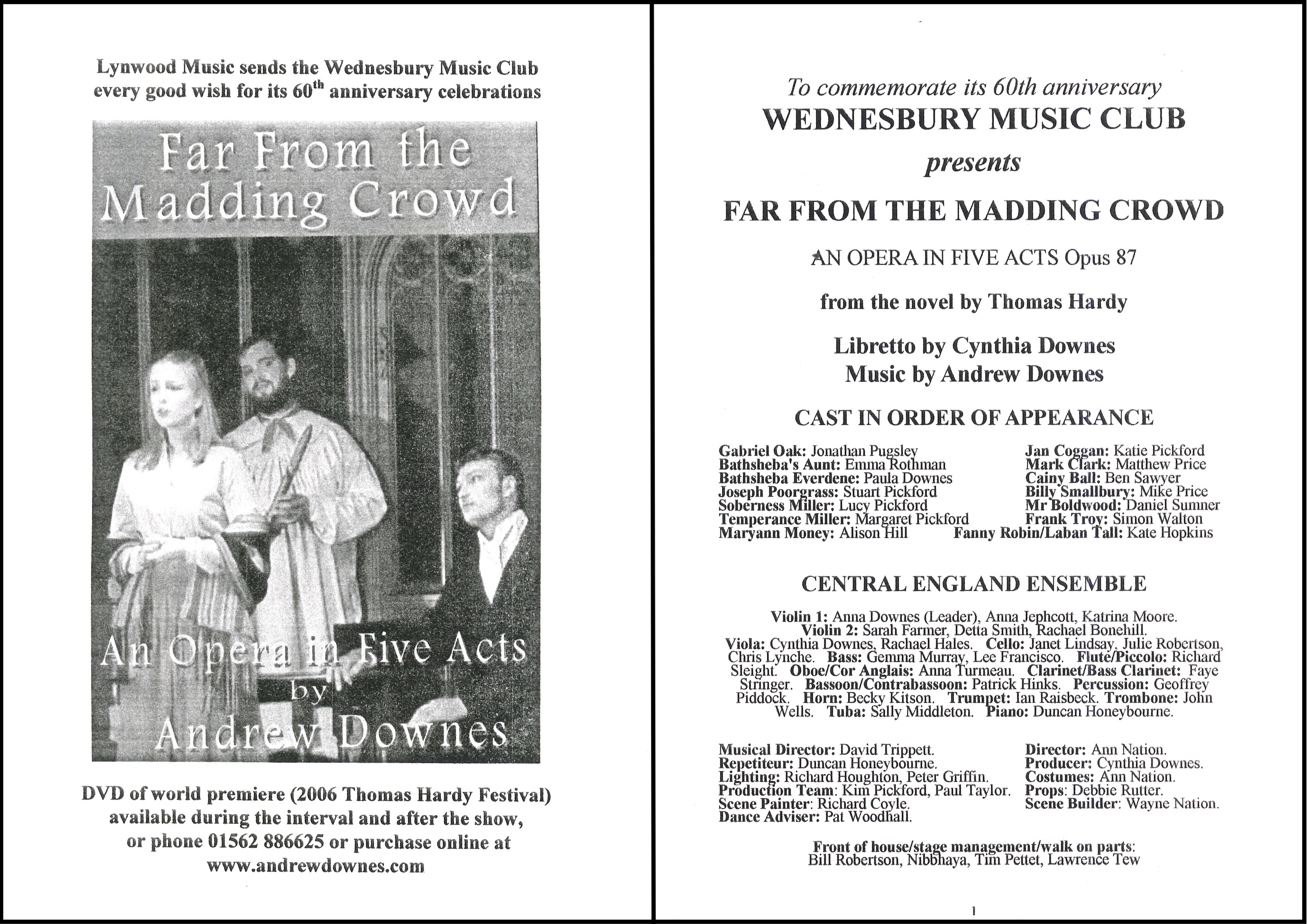 Lynwood Music sends the Wednesbury Music Club every good wish for its 60$^{th}$ anniversary celebrations

Far From the Madding Crowd

An Opera in Five Acts by Andrew Downes

DVD of world premiere (2006 Thomas Hardy Festival) available during the interval and after the show, or phone 01562 886625 or purchase online at www.andrewdownes.com

To commemorate its 60th anniversary
WEDNESBURY MUSIC CLUB
presents
FAR FROM THE MADDING CROWD

AN OPERA IN FIVE ACTS Opus 87

from the novel by Thomas Hardy

Libretto by Cynthia Downes
Music by Andrew Downes

CAST IN ORDER OF APPEARANCE

Gabriel Oak: Jonathan Pugsley
Bathsheba's Aunt: Emma Rothman
Bathsheba Everdene: Paula Downes
Joseph Poorgrass: Stuart Pickford
Soberness Miller: Lucy Pickford
Temperance Miller: Margaret Pickford
Maryann Money: Alison Hill

Jan Coggan: Katie Pickford
Mark Clark: Matthew Price
Cainy Ball: Ben Sawyer
Billy Smallbury: Mike Price
Mr Boldwood: Daniel Sumner
Frank Troy: Simon Walton
Fanny Robin/Laban Tall: Kate Hopkins

CENTRAL ENGLAND ENSEMBLE

Violin 1: Anna Downes (Leader), Anna Jephcott, Katrina Moore. Violin 2: Sarah Farmer, Detta Smith, Rachael Bonehill. Viola: Cynthia Downes, Rachael Hales. Cello: Janet Lindsay, Julie Robertson, Chris Lynche. Bass: Gemma Murray, Lee Francisco. Flute/Piccolo: Richard Sleight. Oboe/Cor Anglais: Anna Turmeau. Clarinet/Bass Clarinet: Faye Stringer. Bassoon/Contrabassoon: Patrick Hinks. Percussion: Geoffrey Piddock. Horn: Becky Kitson. Trumpet: Ian Raisbeck. Trombone: John Wells. Tuba: Sally Middleton. Piano: Duncan Honeybourne.

Musical Director: David Trippett.
Repetiteur: Duncan Honeybourne.
Lighting: Richard Houghton, Peter Griffin.
Production Team: Kim Pickford, Paul Taylor.
Scene Painter: Richard Coyle.
Dance Adviser: Pat Woodhall.

Director: Ann Nation.
Producer: Cynthia Downes.
Costumes: Ann Nation.
Props: Debbie Rutter.
Scene Builder: Wayne Nation.

Front of house/stage management/walk on parts:
Bill Robertson, Nibbhaya, Tim Pettet, Lawrence Tew

1